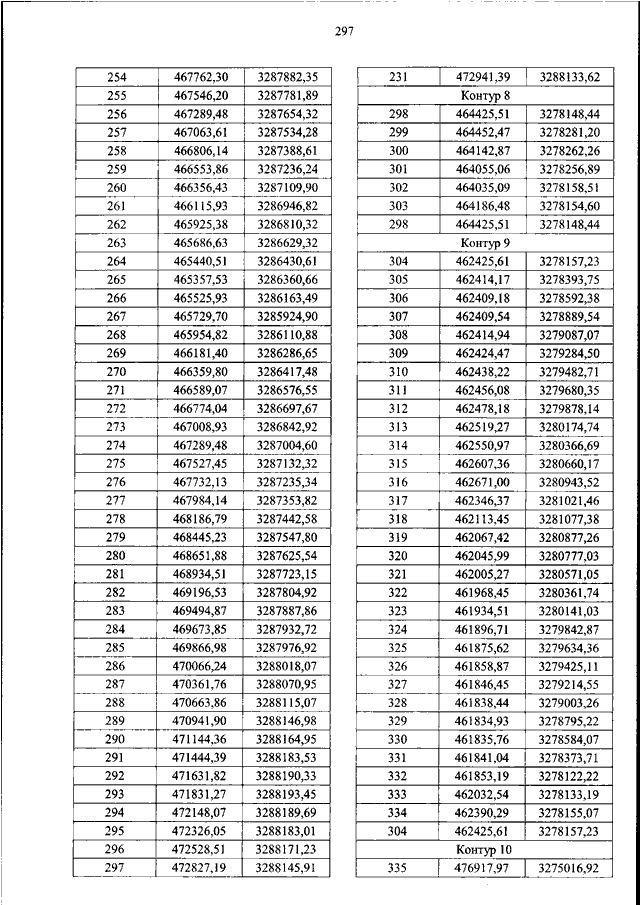 297

| 254 | 467762,30 | 3287882,35 |
|---|---|---|
| 255 | 467546,20 | 3287781,89 |
| 256 | 467289,48 | 3287654,32 |
| 257 | 467063,61 | 3287534,28 |
| 258 | 466806,14 | 3287388,61 |
| 259 | 466553,86 | 3287236,24 |
| 260 | 466356,43 | 3287109,90 |
| 261 | 466115,93 | 3286946,82 |
| 262 | 465925,38 | 3286810,32 |
| 263 | 465686,63 | 3286629,32 |
| 264 | 465440,51 | 3286430,61 |
| 265 | 465357,53 | 3286360,66 |
| 266 | 465525,93 | 3286163,49 |
| 267 | 465729,70 | 3285924,90 |
| 268 | 465954,82 | 3286110,88 |
| 269 | 466181,40 | 3286286,65 |
| 270 | 466359,80 | 3286417,48 |
| 271 | 466589,07 | 3286576,55 |
| 272 | 466774,04 | 3286697,67 |
| 273 | 467008,93 | 3286842,92 |
| 274 | 467289,48 | 3287004,60 |
| 275 | 467527,45 | 3287132,32 |
| 276 | 467732,13 | 3287235,34 |
| 277 | 467984,14 | 3287353,82 |
| 278 | 468186,79 | 3287442,58 |
| 279 | 468445,23 | 3287547,80 |
| 280 | 468651,88 | 3287625,54 |
| 281 | 468934,51 | 3287723,15 |
| 282 | 469196,53 | 3287804,92 |
| 283 | 469494,87 | 3287887,86 |
| 284 | 469673,85 | 3287932,72 |
| 285 | 469866,98 | 3287976,92 |
| 286 | 470066,24 | 3288018,07 |
| 287 | 470361,76 | 3288070,95 |
| 288 | 470663,86 | 3288115,07 |
| 289 | 470941,90 | 3288146,98 |
| 290 | 471144,36 | 3288164,95 |
| 291 | 471444,39 | 3288183,53 |
| 292 | 471631,82 | 3288190,33 |
| 293 | 471831,27 | 3288193,45 |
| 294 | 472148,07 | 3288189,69 |
| 295 | 472326,05 | 3288183,01 |
| 296 | 472528,51 | 3288171,23 |
| 297 | 472827,19 | 3288145,91 |

| 231 | 472941,39 | 3288133,62 |
|---|---|---|
| Контур 8 | | |
| 298 | 464425,51 | 3278148,44 |
| 299 | 464452,47 | 3278281,20 |
| 300 | 464142,87 | 3278262,26 |
| 301 | 464055,06 | 3278256,89 |
| 302 | 464035,09 | 3278158,51 |
| 303 | 464186,48 | 3278154,60 |
| 298 | 464425,51 | 3278148,44 |
| Контур 9 | | |
| 304 | 462425,61 | 3278157,23 |
| 305 | 462414,17 | 3278393,75 |
| 306 | 462409,18 | 3278592,38 |
| 307 | 462409,54 | 3278889,54 |
| 308 | 462414,94 | 3279087,07 |
| 309 | 462424,47 | 3279284,50 |
| 310 | 462438,22 | 3279482,71 |
| 311 | 462456,08 | 3279680,35 |
| 312 | 462478,18 | 3279878,14 |
| 313 | 462519,27 | 3280174,74 |
| 314 | 462550,97 | 3280366,69 |
| 315 | 462607,36 | 3280660,17 |
| 316 | 462671,00 | 3280943,52 |
| 317 | 462346,37 | 3281021,46 |
| 318 | 462113,45 | 3281077,38 |
| 319 | 462067,42 | 3280877,26 |
| 320 | 462045,99 | 3280777,03 |
| 321 | 462005,27 | 3280571,05 |
| 322 | 461968,45 | 3280361,74 |
| 323 | 461934,51 | 3280141,03 |
| 324 | 461896,71 | 3279842,87 |
| 325 | 461875,62 | 3279634,36 |
| 326 | 461858,87 | 3279425,11 |
| 327 | 461846,45 | 3279214,55 |
| 328 | 461838,44 | 3279003,26 |
| 329 | 461834,93 | 3278795,22 |
| 330 | 461835,76 | 3278584,07 |
| 331 | 461841,04 | 3278373,71 |
| 332 | 461853,19 | 3278122,22 |
| 333 | 462032,54 | 3278133,19 |
| 334 | 462390,29 | 3278155,07 |
| 304 | 462425,61 | 3278157,23 |
| Контур 10 | | |
| 335 | 476917,97 | 3275016,92 |